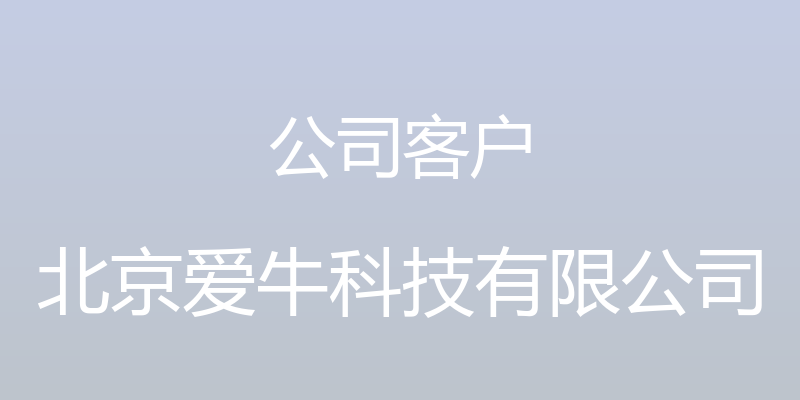 公司客户

北京爱牛科技有限公司